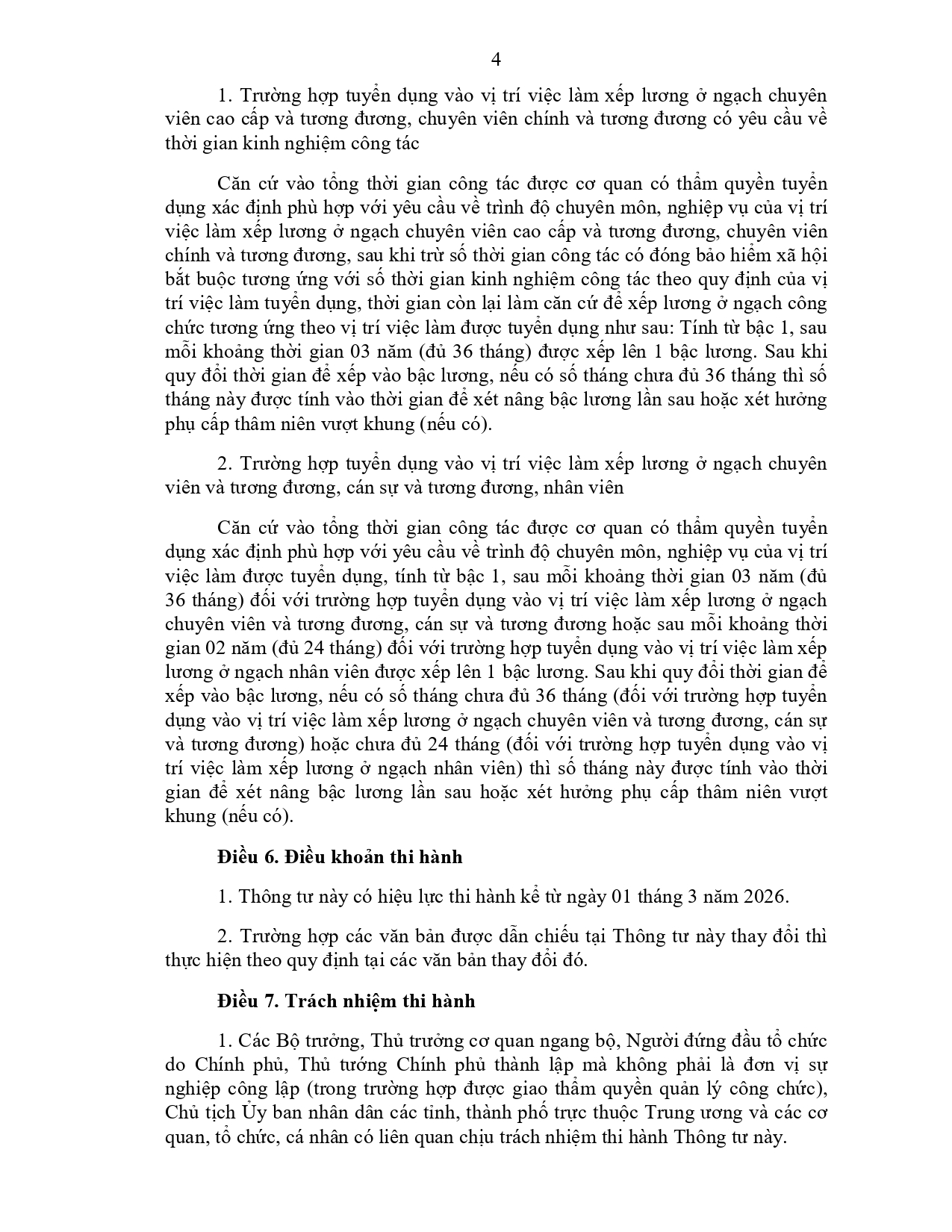 4

1. Trường hợp tuyển dụng vào vị trí việc làm xếp lương ở ngạch chuyên viên cao cấp và tương đương, chuyên viên chính và tương đương có yêu cầu về thời gian kinh nghiệm công tác

Căn cứ vào tổng thời gian công tác được cơ quan có thẩm quyền tuyển dụng xác định phù hợp với yêu cầu về trình độ chuyên môn, nghiệp vụ của vị trí việc làm xếp lương ở ngạch chuyên viên cao cấp và tương đương, chuyên viên chính và tương đương, sau khi trừ số thời gian công tác có đóng bảo hiểm xã hội bắt buộc tương ứng với số thời gian kinh nghiệm công tác theo quy định của vị trí việc làm tuyển dụng, thời gian còn lại làm căn cứ để xếp lương ở ngạch công chức tương ứng theo vị trí việc làm được tuyển dụng như sau: Tính từ bậc 1, sau mỗi khoảng thời gian 03 năm (đủ 36 tháng) được xếp lên 1 bậc lương. Sau khi quy đổi thời gian để xếp vào bậc lương, nếu có số tháng chưa đủ 36 tháng thì số tháng này được tính vào thời gian để xét nâng bậc lương lần sau hoặc xét hưởng phụ cấp thâm niên vượt khung (nếu có).

2. Trường hợp tuyển dụng vào vị trí việc làm xếp lương ở ngạch chuyên viên và tương đương, cán sự và tương đương, nhân viên

Căn cứ vào tổng thời gian công tác được cơ quan có thẩm quyền tuyển dụng xác định phù hợp với yêu cầu về trình độ chuyên môn, nghiệp vụ của vị trí việc làm được tuyển dụng, tính từ bậc 1, sau mỗi khoảng thời gian 03 năm (đủ 36 tháng) đối với trường hợp tuyển dụng vào vị trí việc làm xếp lương ở ngạch chuyên viên và tương đương, cán sự và tương đương hoặc sau mỗi khoảng thời gian 02 năm (đủ 24 tháng) đối với trường hợp tuyển dụng vào vị trí việc làm xếp lương ở ngạch nhân viên được xếp lên 1 bậc lương. Sau khi quy đổi thời gian để xếp vào bậc lương, nếu có số tháng chưa đủ 36 tháng (đối với trường hợp tuyển dụng vào vị trí việc làm xếp lương ở ngạch chuyên viên và tương đương, cán sự và tương đương) hoặc chưa đủ 24 tháng (đối với trường hợp tuyển dụng vào vị trí việc làm xếp lương ở ngạch nhân viên) thì số tháng này được tính vào thời gian để xét nâng bậc lương lần sau hoặc xét hưởng phụ cấp thâm niên vượt khung (nếu có).

Điều 6. Điều khoản thi hành

1. Thông tư này có hiệu lực thi hành kể từ ngày 01 tháng 3 năm 2026.

2. Trường hợp các văn bản được dẫn chiếu tại Thông tư này thay đổi thì thực hiện theo quy định tại các văn bản thay đổi đó.

Điều 7. Trách nhiệm thi hành

1. Các Bộ trưởng, Thủ trưởng cơ quan ngang bộ, Người đứng đầu tổ chức do Chính phủ, Thủ tướng Chính phủ thành lập mà không phải là đơn vị sự nghiệp công lập (trong trường hợp được giao thẩm quyền quản lý công chức), Chủ tịch Ủy ban nhân dân các tỉnh, thành phố trực thuộc Trung ương và các cơ quan, tổ chức, cá nhân có liên quan chịu trách nhiệm thi hành Thông tư này.